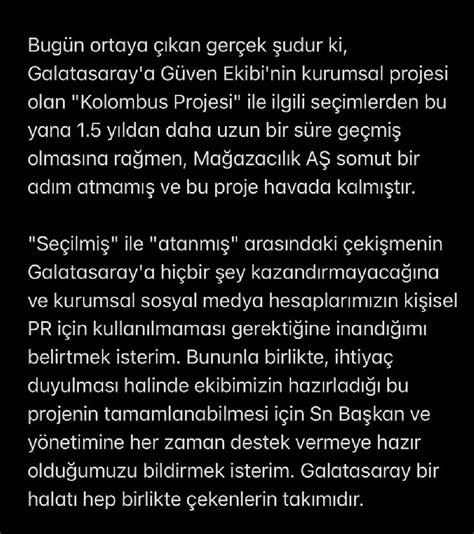 Bugün ortaya çıkan gerçek şudur ki, Galatasaray'a Güven Ekibi'nin kurumsal projesi olan "Kolombus Projesi" ile ilgili seçimlerden bu yana 1.5 yıldan daha uzun bir süre geçmiş olmasına rağmen, Mağazacılık AŞ somut bir adım atmamış ve bu proje havada kalmıştır.

"Seçilmiş" ile "atanmış" arasındaki çekişmenin Galatasaray'a hiçbir şey kazandırmayacağına ve kurumsal sosyal medya hesaplarımızın kişisel PR için kullanılmaması gerektiğine inandığımı belirtmek isterim. Bununla birlikte, ihtiyaç duyulması halinde ekibimizin hazırladığı bu projenin tamamlanabilmesi için Sn Başkan ve yönetimine her zaman destek vermeye hazır olduğumuzu bildirmek isterim. Galatasaray bir halatı hep birlikte çekenlerin takımıdır.